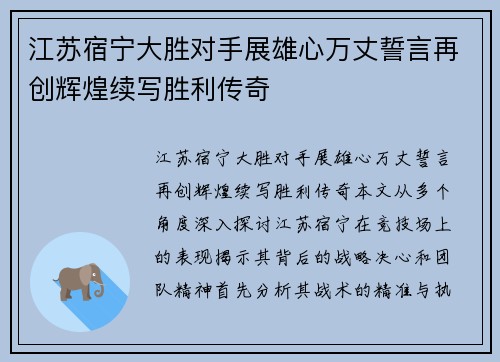 江苏宿宁大胜对手展雄心万丈誓言再创辉煌续写胜利传奇

江苏宿宁大胜对手展雄心万丈誓言再创辉煌续写胜利传奇本文从多个角度深入探讨江苏宿宁在竞技场上的表现揭示其背后的战略决心和团队精神首先分析其战术的精准与执